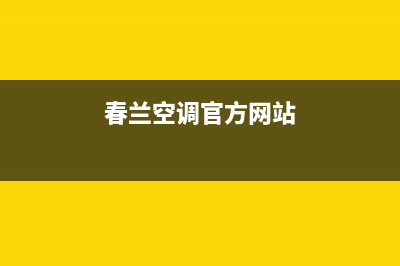 春兰空调官方网站